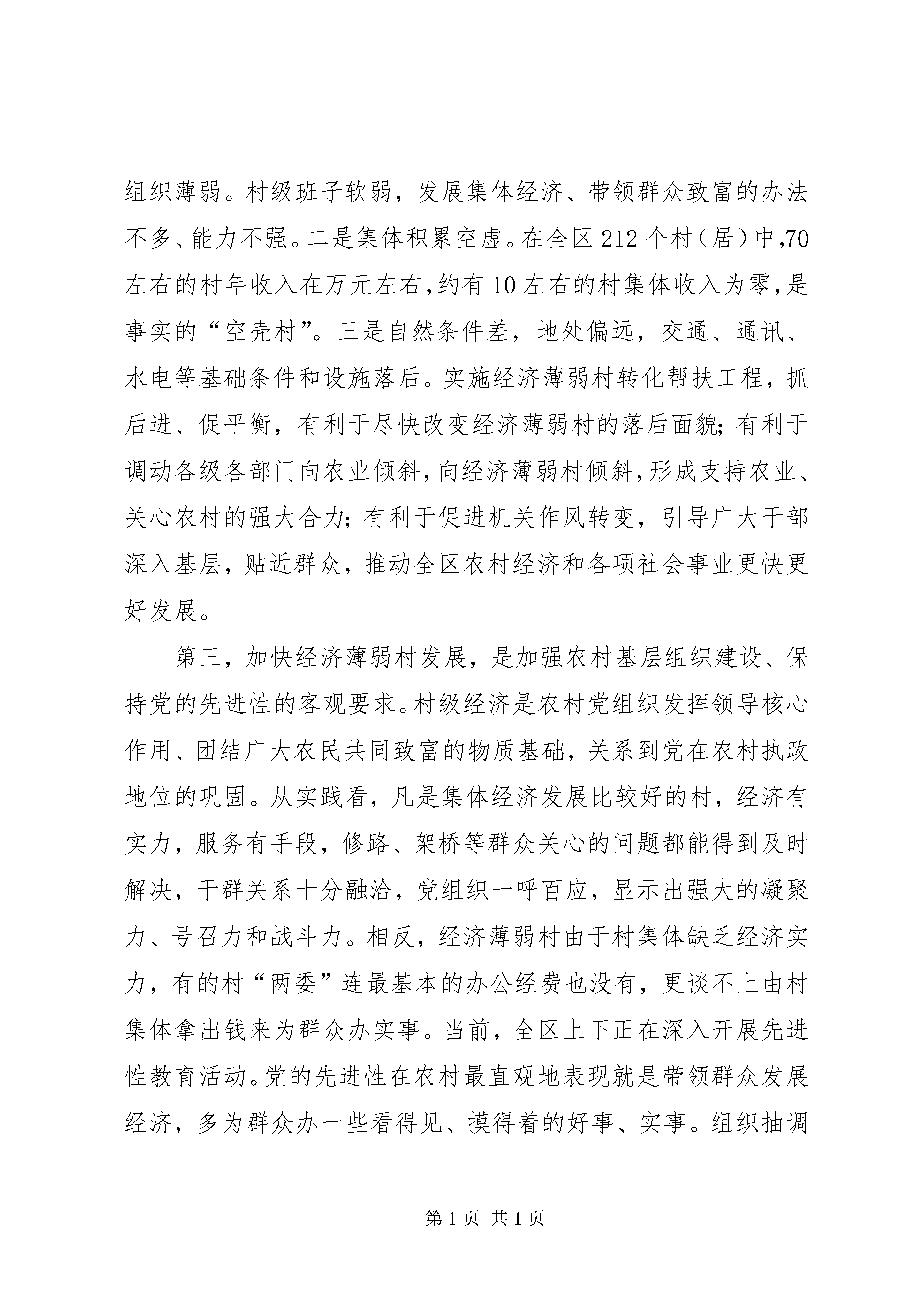 组织薄弱。村级班子软弱，发展集体经济、带领群众致富的办法不多、能力不强。二是集体积累空虚。在全区212个村（居）中,70左右的村年收入在万元左右,约有10左右的村集体收入为零,是事实的“空壳村”。三是自然条件差，地处偏远，交通、通讯、水电等基础条件和设施落后。实施经济薄弱村转化帮扶工程，抓后进、促平衡，有利于尽快改变经济薄弱村的落后面貌;有利于调动各级各部门向农业倾斜,向经济薄弱村倾斜,形成支持农业、关心农村的强大合力;有利于促进机关作风转变，引导广大干部深入基层，贴近群众，推动全区农村经济和各项社会事业更快更好发展。

第三，加快经济薄弱村发展，是加强农村基层组织建设、保持党的先进性的客观要求。村级经济是农村党组织发挥领导核心作用、团结广大农民共同致富的物质基础，关系到党在农村执政地位的巩固。从实践看，凡是集体经济发展比较好的村，经济有实力，服务有手段，修路、架桥等群众关心的问题都能得到及时解决，干群关系十分融洽，党组织一呼百应，显示出强大的凝聚力、号召力和战斗力。相反，经济薄弱村由于村集体缺乏经济实力，有的村“两委”连最基本的办公经费也没有，更谈不上由村集体拿出钱来为群众办实事。当前，全区上下正在深入开展先进性教育活动。党的先进性在农村最直观地表现就是带领群众发展经济，多为群众办一些看得见、摸得着的好事、实事。组织抽调

第1页 共1页